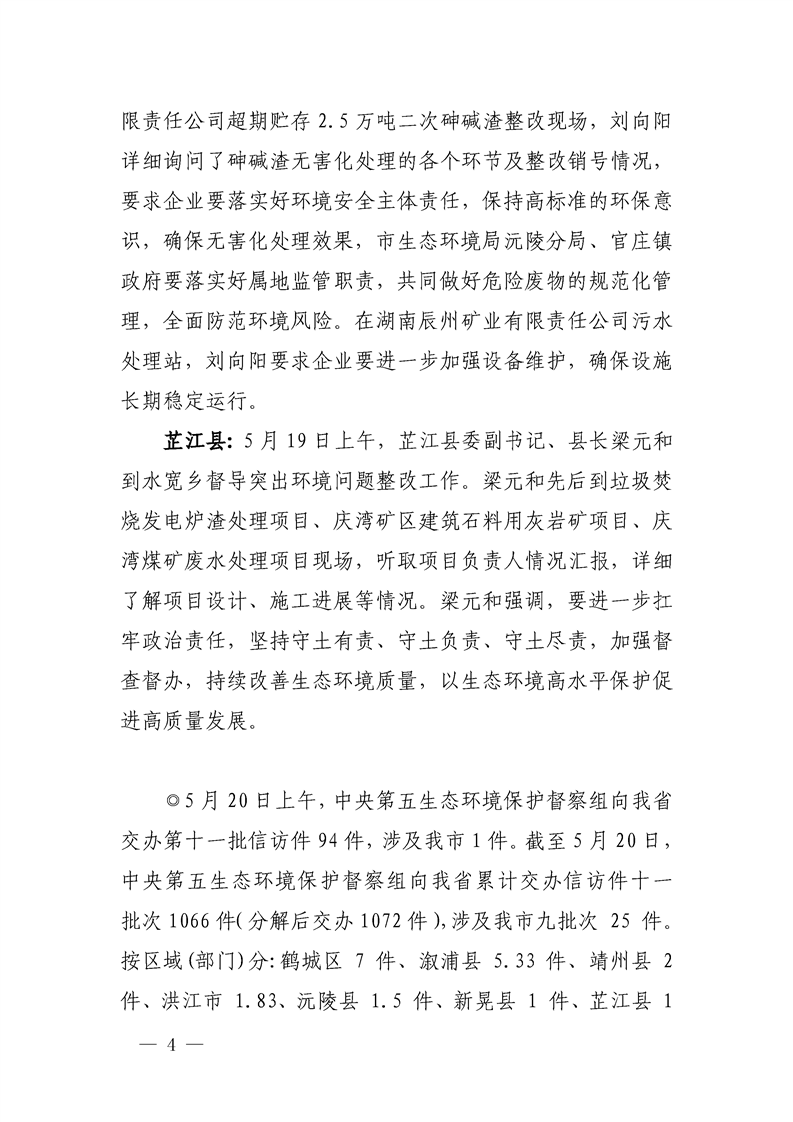 限责任公司超期贮存 2.5 万吨二次砷碱渣整改现场，刘向阳详细询问了砷碱渣无害化处理的各个环节及整改销号情况，要求企业要落实好环境安全主体责任，保持高标准的环保意识，确保无害化处理效果，市生态环境局沅陵分局、官庄镇政府要落实好属地监管职责，共同做好危险废物的规范化管理，全面防范环境风险。在湖南辰州矿业有限责任公司污水处理站，刘向阳要求企业要进一步加强设备维护，确保设施长期稳定运行。

芷江县：5 月 19 日上午，芷江县委副书记、县长梁元和到水宽乡督导突出环境问题整改工作。梁元和先后到垃圾焚烧发电炉渣处理项目、庆湾矿区建筑石料用灰岩矿项目、庆湾煤矿废水处理项目现场，听取项目负责人情况汇报，详细了解项目设计、施工进展等情况。梁元和强调，要进一步扛牢政治责任，坚持守土有责、守土负责、守土尽责，加强督查督办，持续改善生态环境质量，以生态环境高水平保护促进高质量发展。

◎5 月 20 日上午，中央第五生态环境保护督察组向我省交办第十一批信访件 94 件，涉及我市 1 件。截至 5 月 20 日，中央第五生态环境保护督察组向我省累计交办信访件十一批次 1066 件(分解后交办 1072 件)，涉及我市九批次 25 件。按区域(部门)分：鹤城区 7 件、溆浦县 5.33 件、靖州县 2 件、洪江市 1.83、沅陵县 1.5 件、新晃县 1 件、芷江县 1

— 4 —